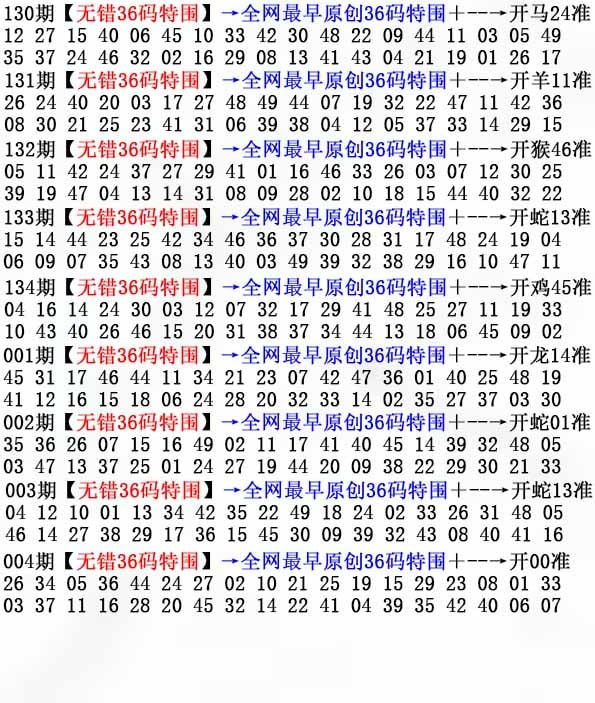 130期【无错36码特围】→全网最早原创36码特围+--→开马24准
12 27 15 40 06 45 10 33 42 30 48 22 09 44 11 03 05 49
35 37 24 46 32 02 16 29 08 13 41 43 04 21 19 01 26 17
131期【无错36码特围】→全网最早原创36码特围+--→开羊11准
26 24 40 20 03 17 27 48 49 44 07 19 32 22 47 11 42 36
08 30 21 25 23 41 31 06 39 38 04 12 05 37 33 14 29 15
132期【无错36码特围】→全网最早原创36码特围+--→开猴46准
05 11 42 24 37 27 29 41 01 16 46 33 26 03 07 12 30 25
39 19 47 04 13 14 31 08 09 28 02 10 18 15 44 40 32 22
133期【无错36码特围】→全网最早原创36码特围+--→开蛇13准
15 14 44 23 25 42 34 46 36 37 30 28 31 17 48 24 19 04
06 09 07 35 43 08 13 40 03 49 39 32 38 29 16 10 47 11
134期【无错36码特围】→全网最早原创36码特围+--→开鸡45准
04 16 14 24 30 03 12 07 32 17 29 41 48 25 27 11 19 33
10 43 40 26 46 15 20 31 38 37 34 44 13 18 06 45 09 02
001期【无错36码特围】→全网最早原创36码特围+--→开龙14准
45 31 17 46 44 11 34 21 23 07 42 47 36 01 40 25 48 19
41 12 16 15 18 06 24 28 20 32 33 14 02 35 27 37 03 30
002期【无错36码特围】→全网最早原创36码特围+--→开蛇01准
35 36 26 07 15 16 49 02 11 17 41 40 45 14 39 32 48 05
03 47 13 37 25 01 24 27 19 44 20 09 38 22 29 30 21 33
003期【无错36码特围】→全网最早原创36码特围+--→开蛇13准
04 12 10 01 13 34 42 35 22 49 18 24 02 33 26 31 48 05
46 14 27 38 29 17 36 15 45 30 09 39 32 43 08 40 41 16
004期【无错36码特围】→全网最早原创36码特围+--→开00准
26 34 05 36 44 24 27 02 10 21 25 19 15 29 23 08 01 33
03 37 11 16 28 20 45 32 14 22 41 04 39 35 42 40 06 07